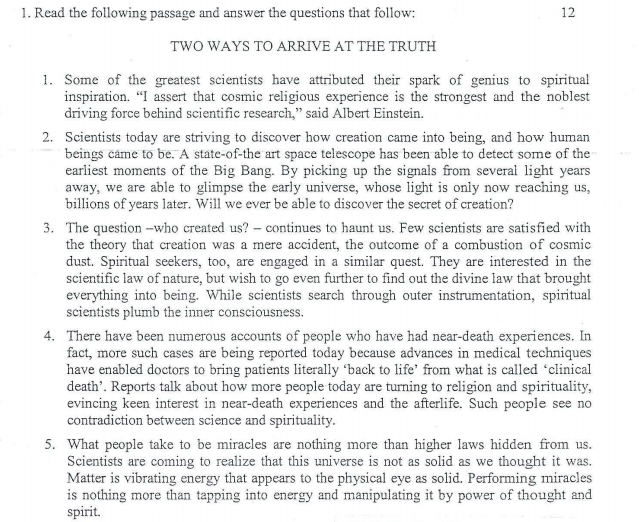 1. Read the following passage and answer the questions that follow: 12

TWO WAYS TO ARRIVE AT THE TRUTH

1. Some of the greatest scientists have attributed their spark of genius to spiritual inspiration. "I assert that cosmic religious experience is the strongest and the noblest driving force behind scientific research," said Albert Einstein.

2. Scientists today are striving to discover how creation came into being, and how human beings came to be. A state-of-the art space telescope has been able to detect some of the earliest moments of the Big Bang. By picking up the signals from several light years away, we are able to glimpse the early universe, whose light is only now reaching us, billions of years later. Will we ever be able to discover the secret of creation?

3. The question –who created us? – continues to haunt us. Few scientists are satisfied with the theory that creation was a mere accident, the outcome of a combustion of cosmic dust. Spiritual seekers, too, are engaged in a similar quest. They are interested in the scientific law of nature, but wish to go even further to find out the divine law that brought everything into being. While scientists search through outer instrumentation, spiritual scientists plumb the inner consciousness.

4. There have been numerous accounts of people who have had near-death experiences. In fact, more such cases are being reported today because advances in medical techniques have enabled doctors to bring patients literally 'back to life' from what is called 'clinical death'. Reports talk about how more people today are turning to religion and spirituality, evincing keen interest in near-death experiences and the afterlife. Such people see no contradiction between science and spirituality.

5. What people take to be miracles are nothing more than higher laws hidden from us. Scientists are coming to realize that this universe is not as solid as we thought it was. Matter is vibrating energy that appears to the physical eye as solid. Performing miracles is nothing more than tapping into energy and manipulating it by power of thought and spirit.